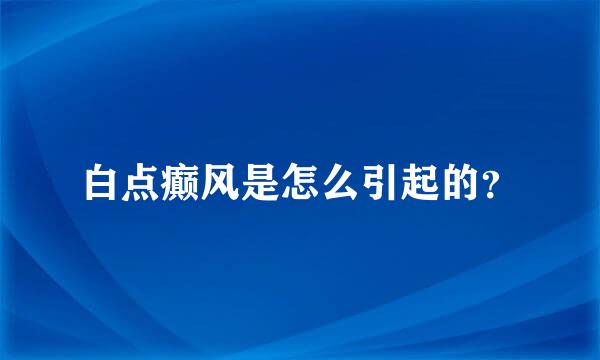 白点癫风是怎么引起的?